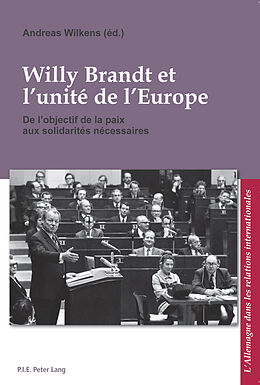 Andreas Wilkens (éd.)

Willy Brandt et l'unité de l'Europe

De l'objectif de la paix aux solidarités nécessaires

L'Allemagne dans les relations internationales

P.I.E. Peter Lang